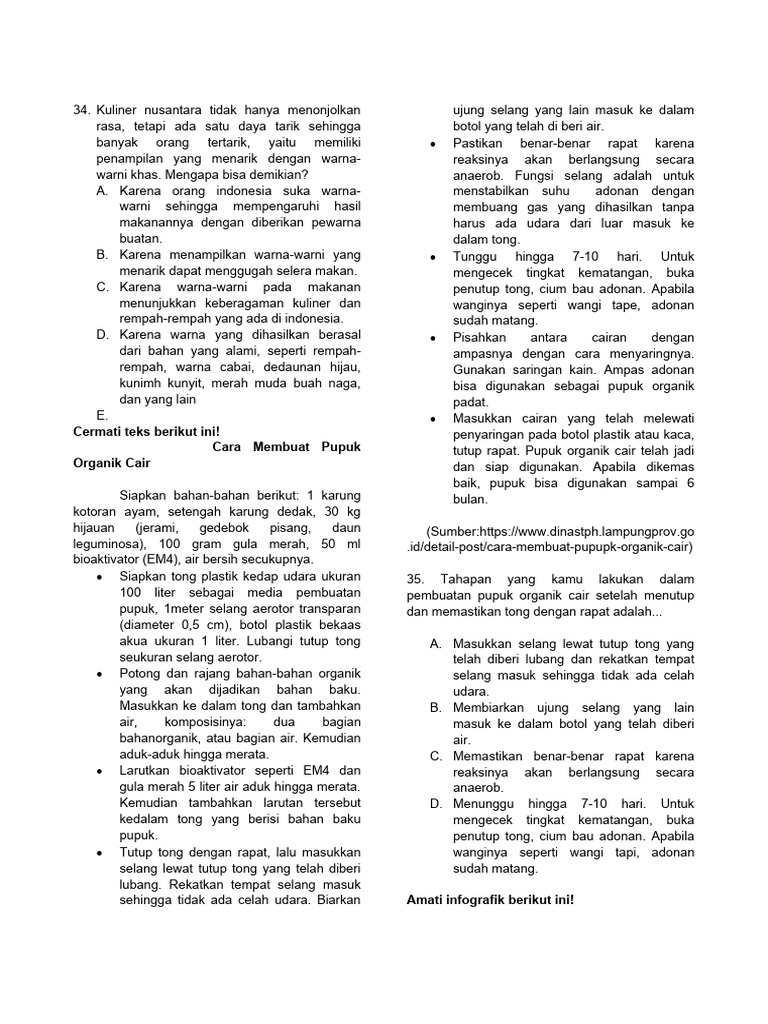 34. Kuliner nusantara tidak hanya menonjolkan rasa, tetapi ada satu daya tarik sehingga banyak orang tertarik, yaitu memiliki penampilan yang menarik dengan warna-warni khas. Mengapa bisa demikian?
A. Karena orang indonesia suka warna-warni sehingga mempengaruhi hasil makanannya dengan diberikan pewarna buatan.
B. Karena menampilkan warna-warni yang menarik dapat menggugah selera makan.
C. Karena warna-warni pada makanan menunjukkan keberagaman kuliner dan rempah-rempah yang ada di indonesia.
D. Karena warna yang dihasilkan berasal dari bahan yang alami, seperti rempah-rempah, warna cabai, dedaunan hijau, kunimh kunyit, merah muda buah naga, dan yang lain
E.
Cermati teks berikut ini!
Cara Membuat Pupuk Organik Cair

Siapkan bahan-bahan berikut: 1 karung kotoran ayam, setengah karung dedak, 30 kg hijauan (jerami, gedebok pisang, daun leguminosa), 100 gram gula merah, 50 ml bioaktivator (EM4), air bersih secukupnya.
• Siapkan tong plastik kedap udara ukuran 100 liter sebagai media pembuatan pupuk, 1meter selang aerotor transparan (diameter 0,5 cm), botol plastik bekaas akua ukuran 1 liter. Lubangi tutup tong seukuran selang aerotor.
• Potong dan rajang bahan-bahan organik yang akan dijadikan bahan baku. Masukkan ke dalam tong dan tambahkan air, komposisinya: dua bagian bahanorganik, atau bagian air. Kemudian aduk-aduk hingga merata.
• Larutkan bioaktivator seperti EM4 dan gula merah 5 liter air aduk hingga merata. Kemudian tambahkan larutan tersebut kedalam tong yang berisi bahan baku pupuk.
• Tutup tong dengan rapat, lalu masukkan selang lewat tutup tong yang telah diberi lubang. Rekatkan tempat selang masuk sehingga tidak ada celah udara. Biarkan ujung selang yang lain masuk ke dalam botol yang telah di beri air.
• Pastikan benar-benar rapat karena reaksinya akan berlangsung secara anaerob. Fungsi selang adalah untuk menstabilkan suhu adonan dengan membuang gas yang dihasilkan tanpa harus ada udara dari luar masuk ke dalam tong.
• Tunggu hingga 7-10 hari. Untuk mengecek tingkat kematangan, buka penutup tong, cium bau adonan. Apabila wanginya seperti wangi tape, adonan sudah matang.
• Pisahkan antara cairan dengan ampasnya dengan cara menyaringnya. Gunakan saringan kain. Ampas adonan bisa digunakan sebagai pupuk organik padat.
• Masukkan cairan yang telah melewati penyaringan pada botol plastik atau kaca, tutup rapat. Pupuk organik cair telah jadi dan siap digunakan. Apabila dikemas baik, pupuk bisa digunakan sampai 6 bulan.

(Sumber:https://www.dinastph.lampungprov.go.id/detail-post/cara-membuat-pupupk-organik-cair)

35. Tahapan yang kamu lakukan dalam pembuatan pupuk organik cair setelah menutup dan memastikan tong dengan rapat adalah...

A. Masukkan selang lewat tutup tong yang telah diberi lubang dan rekatkan tempat selang masuk sehingga tidak ada celah udara.
B. Membiarkan ujung selang yang lain masuk ke dalam botol yang telah diberi air.
C. Memastikan benar-benar rapat karena reaksinya akan berlangsung secara anaerob.
D. Menunggu hingga 7-10 hari. Untuk mengecek tingkat kematangan, buka penutup tong, cium bau adonan. Apabila wanginya seperti wangi tapi, adonan sudah matang.

Amati infografik berikut ini!